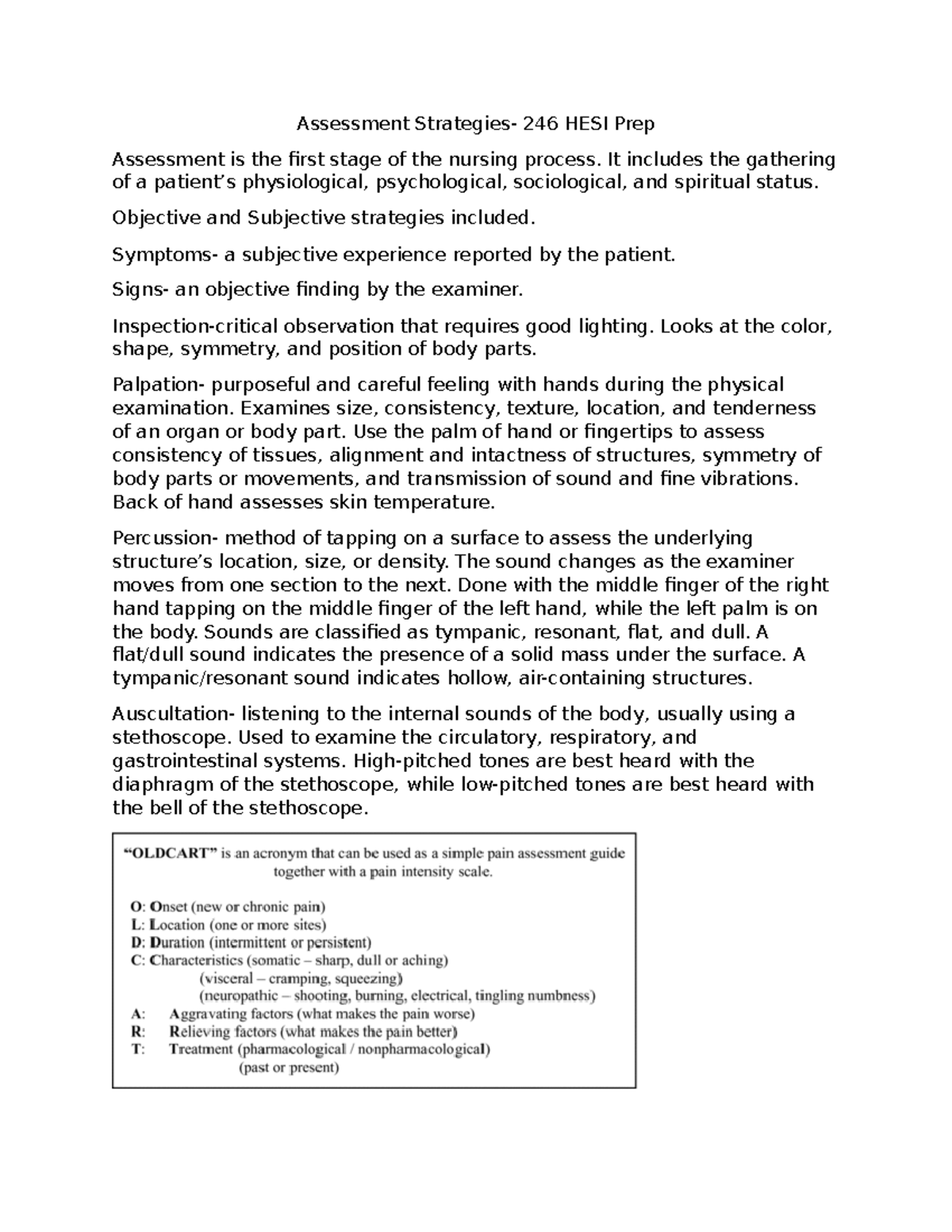 Assessment Strategies- 246 HESI Prep

Assessment is the first stage of the nursing process. It includes the gathering of a patient's physiological, psychological, sociological, and spiritual status.

Objective and Subjective strategies included.

Symptoms- a subjective experience reported by the patient.

Signs- an objective finding by the examiner.

Inspection-critical observation that requires good lighting. Looks at the color, shape, symmetry, and position of body parts.

Palpation- purposeful and careful feeling with hands during the physical examination. Examines size, consistency, texture, location, and tenderness of an organ or body part. Use the palm of hand or fingertips to assess consistency of tissues, alignment and intactness of structures, symmetry of body parts or movements, and transmission of sound and fine vibrations. Back of hand assesses skin temperature.

Percussion- method of tapping on a surface to assess the underlying structure's location, size, or density. The sound changes as the examiner moves from one section to the next. Done with the middle finger of the right hand tapping on the middle finger of the left hand, while the left palm is on the body. Sounds are classified as tympanic, resonant, flat, and dull. A flat/dull sound indicates the presence of a solid mass under the surface. A tympanic/resonant sound indicates hollow, air-containing structures.

Auscultation- listening to the internal sounds of the body, usually using a stethoscope. Used to examine the circulatory, respiratory, and gastrointestinal systems. High-pitched tones are best heard with the diaphragm of the stethoscope, while low-pitched tones are best heard with the bell of the stethoscope.

"OLDCART" is an acronym that can be used as a simple pain assessment guide together with a pain intensity scale.

O: Onset (new or chronic pain)
L: Location (one or more sites)
D: Duration (intermittent or persistent)
C: Characteristics (somatic – sharp, dull or aching)
(visceral – cramping, squeezing)
(neuropathic – shooting, burning, electrical, tingling numbness)
A: Aggravating factors (what makes the pain worse)
R: Relieving factors (what makes the pain better)
T: Treatment (pharmacological / nonpharmacological)
(past or present)